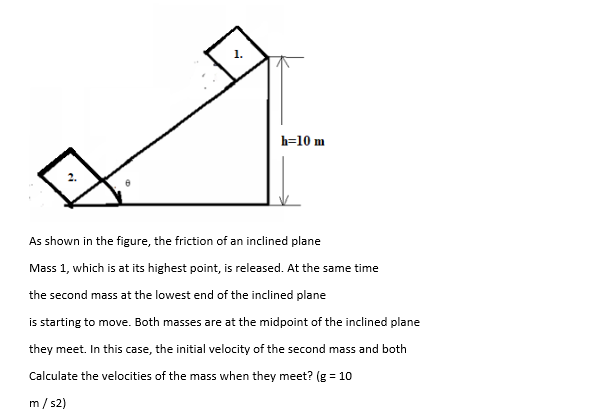 1.

h=10 m

2.

θ

As shown in the figure, the friction of an inclined plane

Mass 1, which is at its highest point, is released. At the same time

the second mass at the lowest end of the inclined plane

is starting to move. Both masses are at the midpoint of the inclined plane

they meet. In this case, the initial velocity of the second mass and both

Calculate the velocities of the mass when they meet? (g = 10

m / s2)